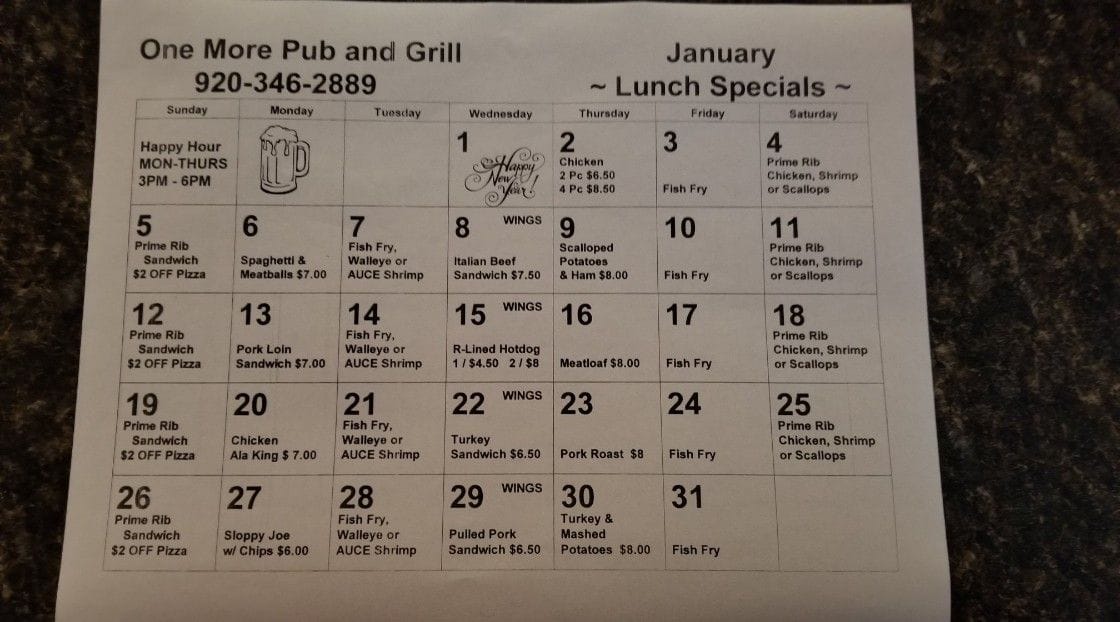 One More Pub and Grill
920-346-2889

January
~ Lunch Specials ~

| Sunday | Monday | Tuesday | Wednesday | Thursday | Friday | Saturday |
|---|---|---|---|---|---|---|
| Happy Hour MON-THURS 3PM - 6PM | | | 1 Happy New Year! | 2 Chicken 2 Pc $6.50 4 Pc $8.50 | 3 Fish Fry | 4 Prime Rib Chicken, Shrimp or Scallops |
| 5 Prime Rib Sandwich $2 OFF Pizza | 6 Spaghetti & Meatballs $7.00 | 7 Fish Fry, Walleye or AUCE Shrimp | 8 WINGS Italian Beef Sandwich $7.50 | 9 Scalloped Potatoes & Ham $8.00 | 10 Fish Fry | 11 Prime Rib Chicken, Shrimp or Scallops |
| 12 Prime Rib Sandwich $2 OFF Pizza | 13 Pork Loin Sandwich $7.00 | 14 Fish Fry, Walleye or AUCE Shrimp | 15 WINGS R-Lined Hotdog 1 / $4.50 2 / $8 | 16 Meatloaf $8.00 | 17 Fish Fry | 18 Prime Rib Chicken, Shrimp or Scallops |
| 19 Prime Rib Sandwich $2 OFF Pizza | 20 Chicken Ala King $ 7.00 | 21 Fish Fry, Walleye or AUCE Shrimp | 22 WINGS Turkey Sandwich $6.50 | 23 Pork Roast $8 | 24 Fish Fry | 25 Prime Rib Chicken, Shrimp or Scallops |
| 26 Prime Rib Sandwich $2 OFF Pizza | 27 Sloppy Joe w/ Chips $6.00 | 28 Fish Fry, Walleye or AUCE Shrimp | 29 WINGS Pulled Pork Sandwich $6.50 | 30 Turkey & Mashed Potatoes $8.00 | 31 Fish Fry | |